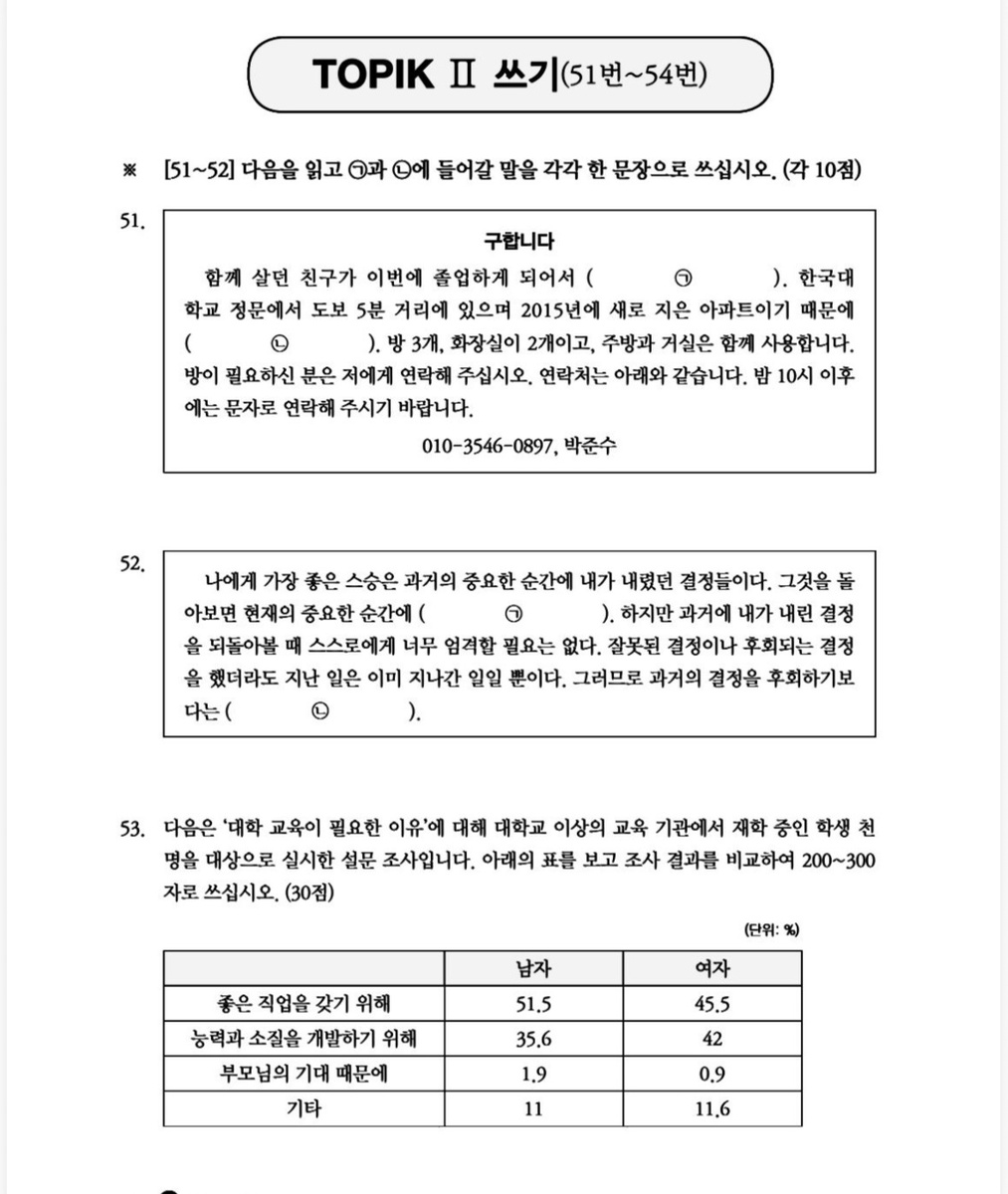 TOPIK Ⅱ 쓰기(51번~54번)

※ [51~52] 다음을 읽고 ㉠과 ㉡에 들어갈 말을 각각 한 문장으로 쓰십시오. (각 10점)

51.

구합니다

함께 살던 친구가 이번에 졸업하게 되어서 ( ㉠ ). 한국대학교 정문에서 도보 5분 거리에 있으며 2015년에 새로 지은 아파트이기 때문에 ( ㉡ ). 방 3개, 화장실이 2개이고, 주방과 거실은 함께 사용합니다. 방이 필요하신 분은 저에게 연락해 주십시오. 연락처는 아래와 같습니다. 밤 10시 이후에는 문자로 연락해 주시기 바랍니다.

010-3546-0897, 박준수

52.

나에게 가장 좋은 스승은 과거의 중요한 순간에 내가 내렸던 결정들이다. 그것을 돌아보면 현재의 중요한 순간에 ( ㉠ ). 하지만 과거에 내가 내린 결정을 되돌아볼 때 스스로에게 너무 엄격할 필요는 없다. 잘못된 결정이나 후회되는 결정을 했더라도 지난 일은 이미 지나간 일일 뿐이다. 그러므로 과거의 결정을 후회하기보다는 ( ㉡ ).

53. 다음은 '대학 교육이 필요한 이유'에 대해 대학교 이상의 교육 기관에서 재학 중인 학생 천 명을 대상으로 실시한 설문 조사입니다. 아래의 표를 보고 조사 결과를 비교하여 200~300자로 쓰십시오. (30점)

(단위: %)

| | 남자 | 여자 |
|---|---|---|
| 좋은 직업을 갖기 위해 | 51.5 | 45.5 |
| 능력과 소질을 개발하기 위해 | 35.6 | 42 |
| 부모님의 기대 때문에 | 1.9 | 0.9 |
| 기타 | 11 | 11.6 |